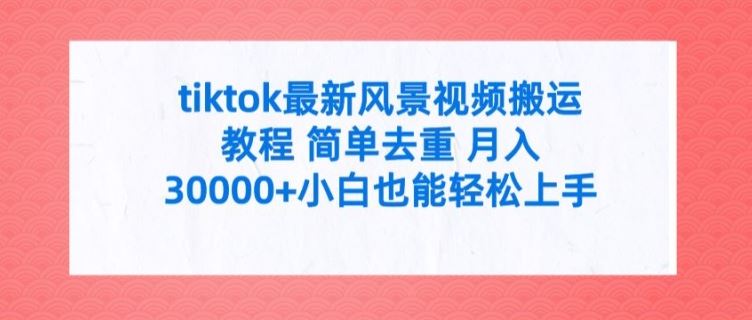 tiktok最新风景视频搬运教程 简单去重 月入30000+小白也能轻松上手